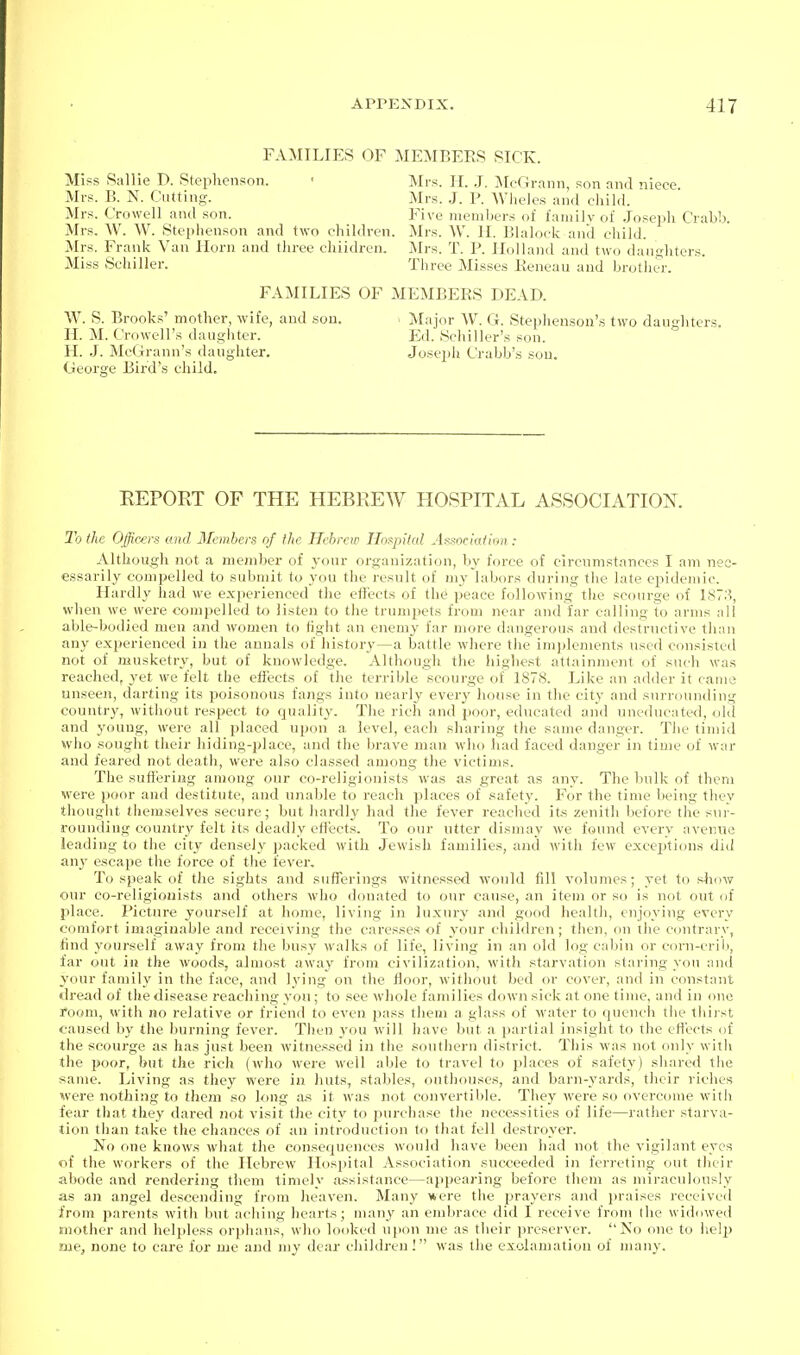 APPENDIX. 417

FAMILIES OF MEMBERS SICK.

Miss Sallie D. Stephenson.
Mrs. B. N. Cutting.
Mrs. Crowell and son.
Mrs. W. W. Stephenson and two children.
Mrs. Frank Van Horn and three chiidren.
Miss Schiller.

Mrs. H. J. McGrann, son and niece.
Mrs. J. P. Wheles and child.
Five members of family of Joseph Crabb.
Mrs. W. H. Blalock and child.
Mrs. T. P. Holland and two daughters.
Three Misses Reneau and brother.

FAMILIES OF MEMBERS DEAD.

W. S. Brooks' mother, wife, and son.
H. M. Crowell's daughter.
H. J. McGrann's daughter.
George Bird's child.

Major W. G. Stephenson's two daughters.
Ed. Schiller's son.
Joseph Crabb's son.

REPORT OF THE HEBREW HOSPITAL ASSOCIATION.

To the Officers and Members of the Hebrew Hospital Association:

Although not a member of your organization, by force of circumstances I am necessarily compelled to submit to you the result of my labors during the late epidemic. Hardly had we experienced the effects of the peace following the scourge of 1873, when we were compelled to listen to the trumpets from near and far calling to arms all able-bodied men and women to fight an enemy far more dangerous and destructive than any experienced in the annals of history—a battle where the implements used consisted not of musketry, but of knowledge. Although the highest attainment of such was reached, yet we felt the effects of the terrible scourge of 1878. Like an adder it came unseen, darting its poisonous fangs into nearly every house in the city and surrounding country, without respect to quality. The rich and poor, educated and uneducated, old and young, were all placed upon a level, each sharing the same danger. The timid who sought their hiding-place, and the brave man who had faced danger in time of war and feared not death, were also classed among the victims.

The suffering among our co-religionists was as great as any. The bulk of them were poor and destitute, and unable to reach places of safety. For the time being they thought themselves secure; but hardly had the fever reached its zenith before the surrounding country felt its deadly effects. To our utter dismay we found every avenue leading to the city densely packed with Jewish families, and with few exceptions did any escape the force of the fever.

To speak of the sights and sufferings witnessed would fill volumes; yet to show our co-religionists and others who donated to our cause, an item or so is not out of place. Picture yourself at home, living in luxury and good health, enjoying every comfort imaginable and receiving the caresses of your children; then, on the contrary, find yourself away from the busy walks of life, living in an old log cabin or corn-crib, far out in the woods, almost away from civilization, with starvation staring you and your family in the face, and lying on the floor, without bed or cover, and in constant dread of the disease reaching you; to see whole families down sick at one time, and in one room, with no relative or friend to even pass them a glass of water to quench the thirst caused by the burning fever. Then you will have but a partial insight to the effects of the scourge as has just been witnessed in the southern district. This was not only with the poor, but the rich (who were well able to travel to places of safety) shared the same. Living as they were in huts, stables, outhouses, and barn-yards, their riches were nothing to them so long as it was not convertible. They were so overcome with fear that they dared not visit the city to purchase the necessities of life—rather starvation than take the chances of an introduction to that fell destroyer.

No one knows what the consequences would have been had not the vigilant eyes of the workers of the Hebrew Hospital Association succeeded in ferreting out their abode and rendering them timely assistance—appearing before them as miraculously as an angel descending from heaven. Many were the prayers and praises received from parents with but aching hearts; many an embrace did I receive from the widowed mother and helpless orphans, who looked upon me as their preserver. "No one to help me, none to care for me and my dear children!" was the exclamation of many.